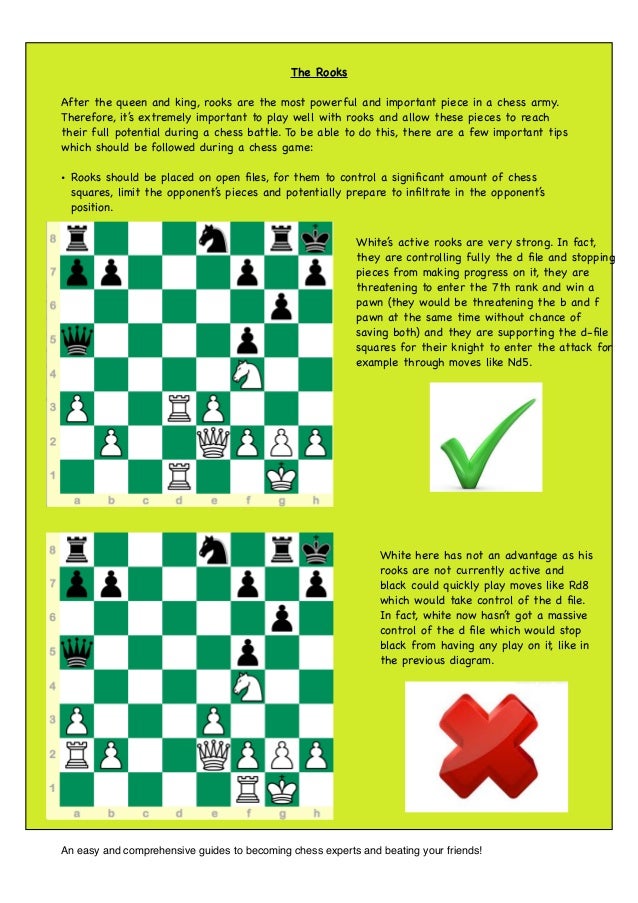 The Rooks

After the queen and king, rooks are the most powerful and important piece in a chess army. Therefore, it's extremely important to play well with rooks and allow these pieces to reach their full potential during a chess battle. To be able to do this, there are a few important tips which should be followed during a chess game:

• Rooks should be placed on open files, for them to control a significant amount of chess squares, limit the opponent's pieces and potentially prepare to infiltrate in the opponent's position.

8
7
6
5
4
3
2
1
a b c d e f g h

White's active rooks are very strong. In fact, they are controlling fully the d file and stopping pieces from making progress on it, they are threatening to enter the 7th rank and win a pawn (they would be threatening the b and f pawn at the same time without chance of saving both) and they are supporting the d-file squares for their knight to enter the attack for example through moves like Nd5.

8
7
6
5
4
3
2
1
a b c d e f g h

White here has not an advantage as his rooks are not currently active and black could quickly play moves like Rd8 which would take control of the d file. In fact, white now hasn't got a massive control of the d file which would stop black from having any play on it, like in the previous diagram.

An easy and comprehensive guides to becoming chess experts and beating your friends!